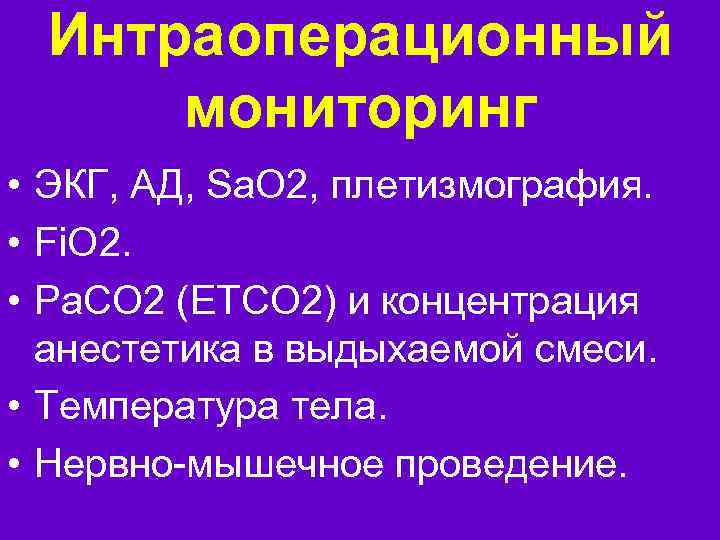 Интраоперационный мониторинг

• ЭКГ, АД, SaO2, плетизмография.
• FiO2.
• PaCO2 (ETCO2) и концентрация анестетика в выдыхаемой смеси.
• Температура тела.
• Нервно-мышечное проведение.